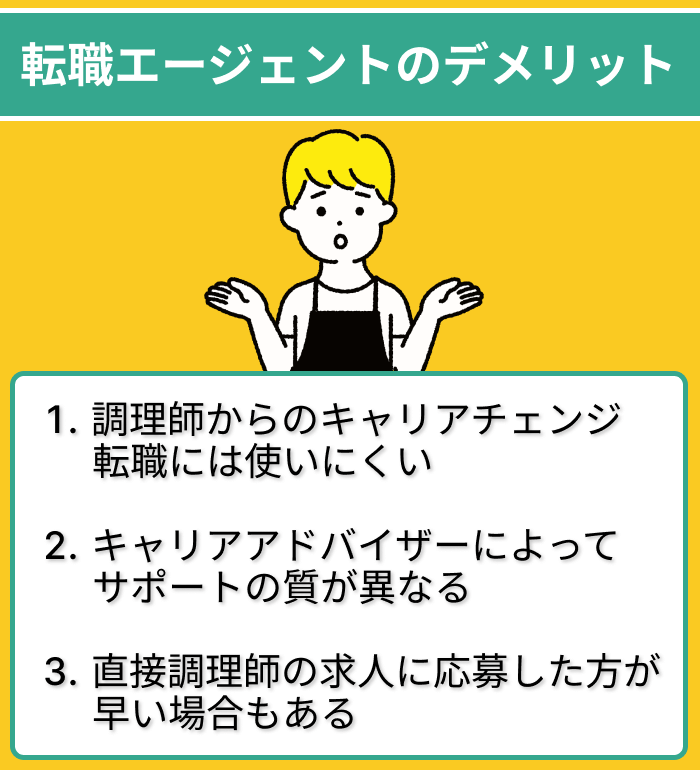 転職エージェントのデメリット

1. 調理師からのキャリアチェンジ転職には使いにくい

2. キャリアアドバイザーによってサポートの質が異なる

3. 直接調理師の求人に応募した方が早い場合もある